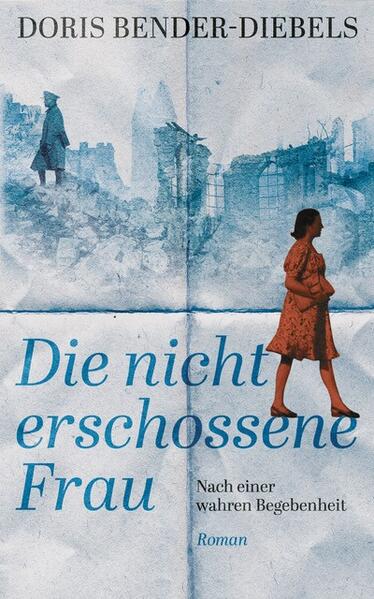 DORIS BENDER-DIEBELS

Die nicht erschossene Frau

Nach einer wahren Begebenheit

Roman